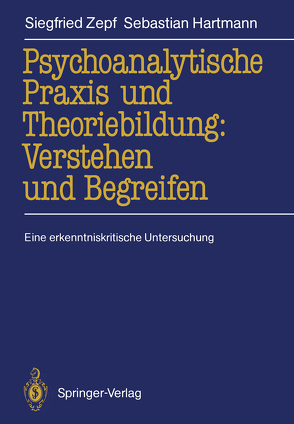 Siegfried Zepf Sebastian Hartmann

Psychoanalytische Praxis und Theoriebildung: Verstehen und Begreifen

Eine erkenntniskritische Untersuchung

Springer-Verlag